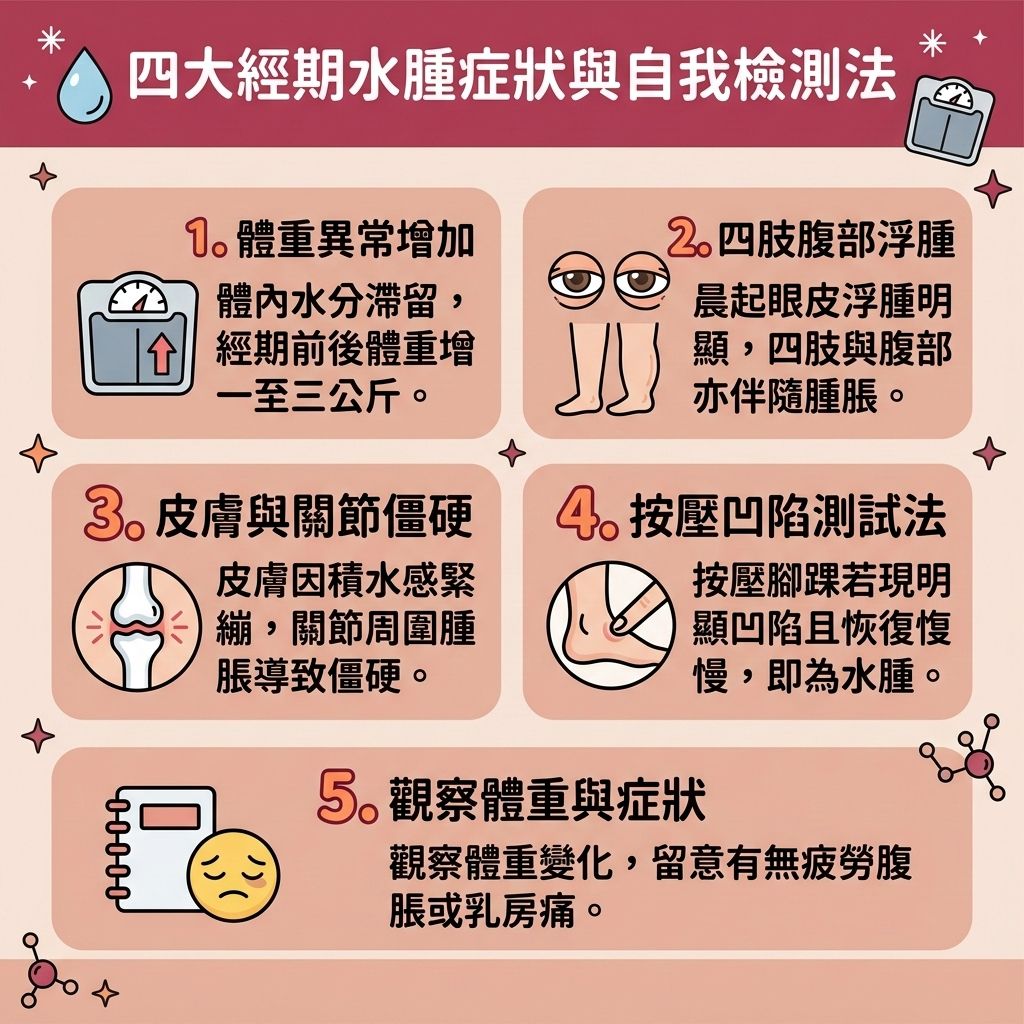 四大經期水腫症狀與自我檢測法

1. 體重異常增加

體內水分滯留，經期前後體重增一至三公斤。

2. 四肢腹部浮腫

晨起眼皮浮腫明顯，四肢與腹部亦伴隨腫脹。

3. 皮膚與關節僵硬

皮膚因積水感緊繃，關節周圍腫脹導致僵硬。

4. 按壓凹陷測試法

按壓腳踝若現明顯凹陷且恢復慢慢，即為水腫。

5. 觀察體重與症狀

觀察體重變化，留意有無疲勞腹脹或乳房痛。